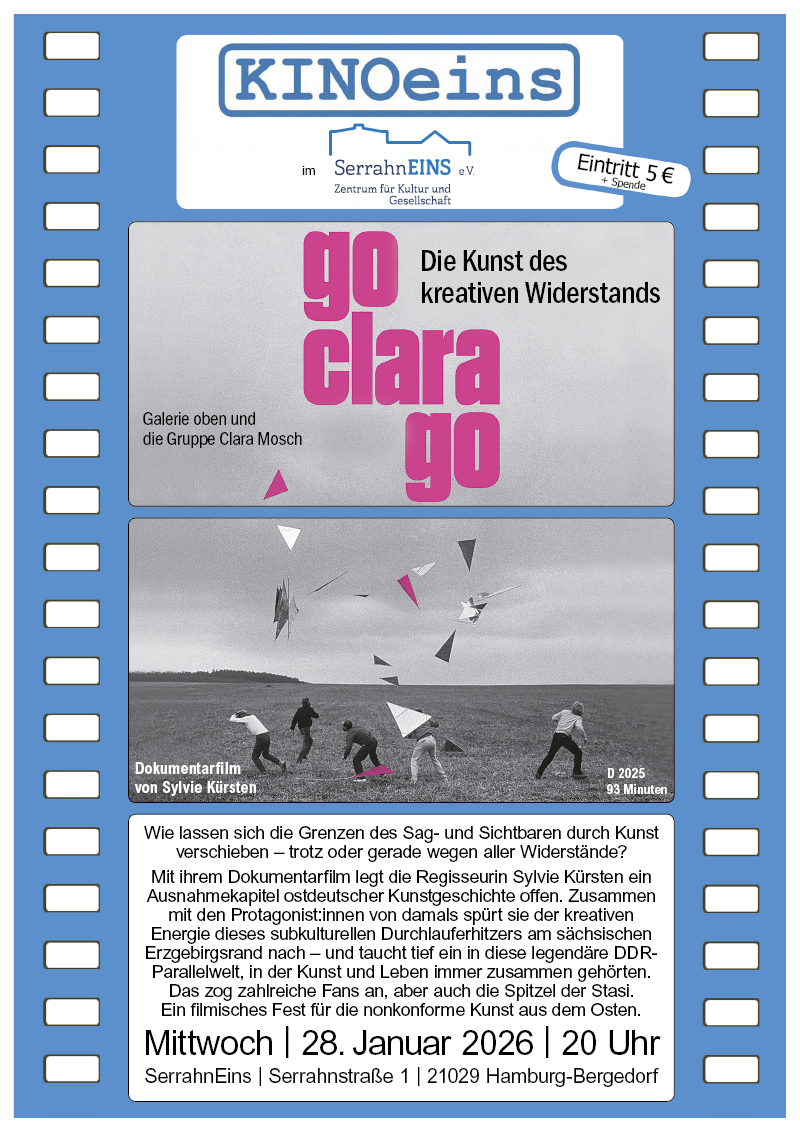 KINOeins

im SerrahnEINS e.V.
Zentrum für Kultur und Gesellschaft

Eintritt 5 €
+ Spende

go
clara
go

Die Kunst des kreativen Widerstands

Galerie oben und die Gruppe Clara Mosch

Dokumentarfilm von Sylvie Kürsten

D 2025
93 Minuten

Wie lassen sich die Grenzen des Sag- und Sichtbaren durch Kunst verschieben – trotz oder gerade wegen aller Widerstände?

Mit ihrem Dokumentarfilm legt die Regisseurin Sylvie Kürsten ein Ausnahmekapitel ostdeutscher Kunstgeschichte offen. Zusammen mit den Protagonist:innen von damals spürt sie der kreativen Energie dieses subkulturellen Durchlauferhitzers am sächsischen Erzgebirgsrand nach – und taucht tief ein in diese legendäre DDR-Parallelwelt, in der Kunst und Leben immer zusammen gehörten. Das zog zahlreiche Fans an, aber auch die Spitzel der Stasi. Ein filmisches Fest für die nonkonforme Kunst aus dem Osten.

Mittwoch | 28. Januar 2026 | 20 Uhr

SerrahnEins | Serrahnstraße 1 | 21029 Hamburg-Bergedorf